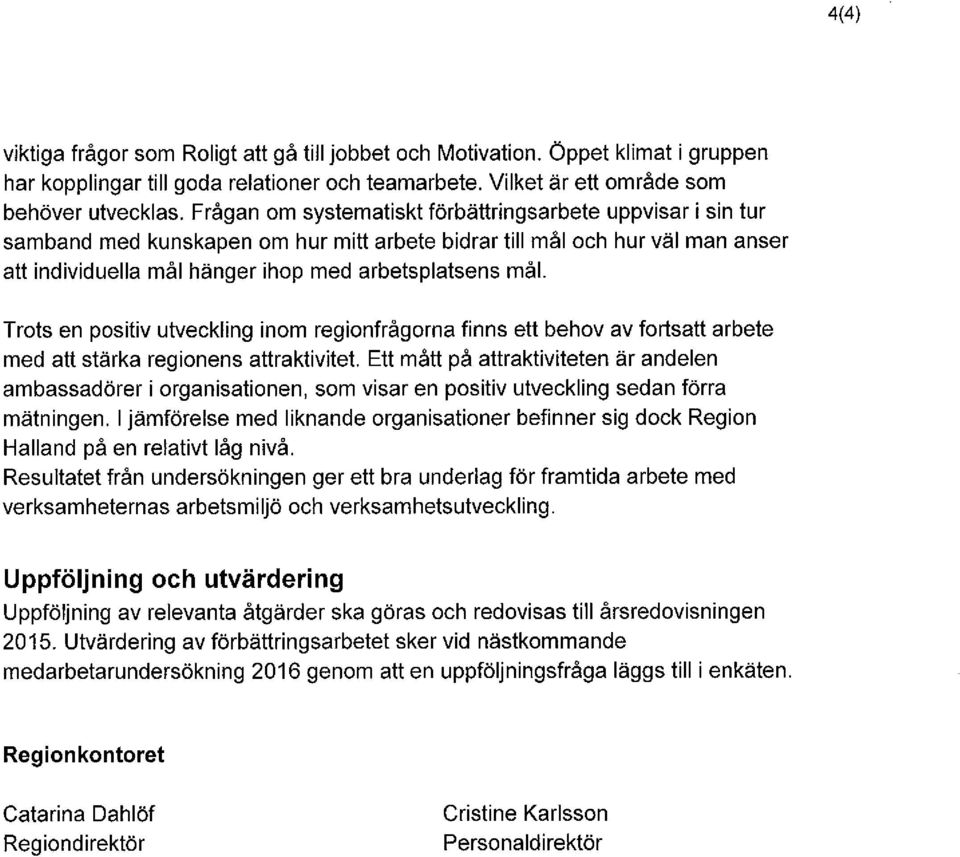 4(4)

viktiga frågor som Roligt att gå till jobbet och Motivation. Öppet klimat i gruppen har kopplingar till goda relationer och teamarbete. Vilket är ett område som behöver utvecklas. Frågan om systematiskt förbättringsarbete uppvisar i sin tur samband med kunskapen om hur mitt arbete bidrar till mål och hur väl man anser att individuella mål hänger ihop med arbetsplatsens mål.

Trots en positiv utveckling inom regionfrågorna finns ett behov av fortsatt arbete med att stärka regionens attraktivitet. Ett mått på attraktiviteten är andelen ambassadörer i organisationen, som visar en positiv utveckling sedan förra mätningen. I jämförelse med liknande organisationer befinner sig dock Region Halland på en relativt låg nivå.
Resultatet från undersökningen ger ett bra underlag för framtida arbete med verksamheternas arbetsmiljö och verksamhetsutveckling.

Uppföljning och utvärdering
Uppföljning av relevanta åtgärder ska göras och redovisas till årsredovisningen 2015. Utvärdering av förbättringsarbetet sker vid nästkommande medarbetarundersökning 2016 genom att en uppföljningsfråga läggs till i enkäten.

Regionkontoret

Catarina Dahlöf
Regiondirektör

Cristine Karlsson
Personaldirektör